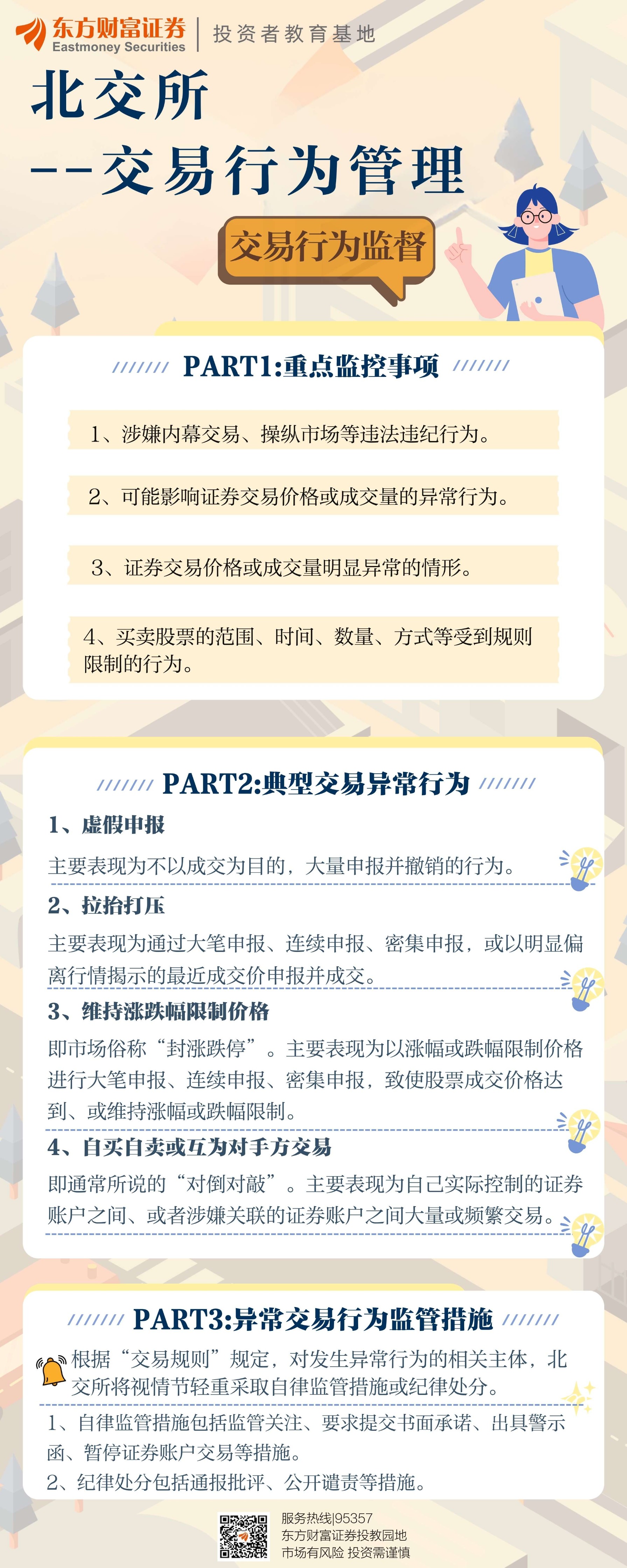 东方财富证券
Eastmoney Securities
投资者教育基地

北交所
--交易行为管理

交易行为监督

PART1:重点监控事项

1、涉嫌内幕交易、操纵市场等违法违纪行为。

2、可能影响证券交易价格或成交量的异常行为。

3、证券交易价格或成交量明显异常的情形。

4、买卖股票的范围、时间、数量、方式等受到规则限制的行为。

PART2:典型交易异常行为

1、虚假申报
主要表现为不以成交为目的，大量申报并撤销的行为。

2、拉抬打压
主要表现为通过大笔申报、连续申报、密集申报，或以明显偏离行情揭示的最近成交价申报并成交。

3、维持涨跌幅限制价格
即市场俗称“封涨跌停”。主要表现为以涨幅或跌幅限制价格进行大笔申报、连续申报、密集申报，致使股票成交价格达到、或维持涨幅或跌幅限制。

4、自买自卖或互为对手方交易
即通常所说的“对倒对敲”。主要表现为自己实际控制的证券账户之间、或者涉嫌关联的证券账户之间大量或频繁交易。

PART3:异常交易行为监管措施

根据“交易规则”规定，对发生异常行为的相关主体，北交所将视情节轻重采取自律监管措施或纪律处分。

1、自律监管措施包括监管关注、要求提交书面承诺、出具警示函、暂停证券账户交易等措施。
2、纪律处分包括通报批评、公开谴责等措施。

服务热线|95357
东方财富证券投教园地
市场有风险 投资需谨慎